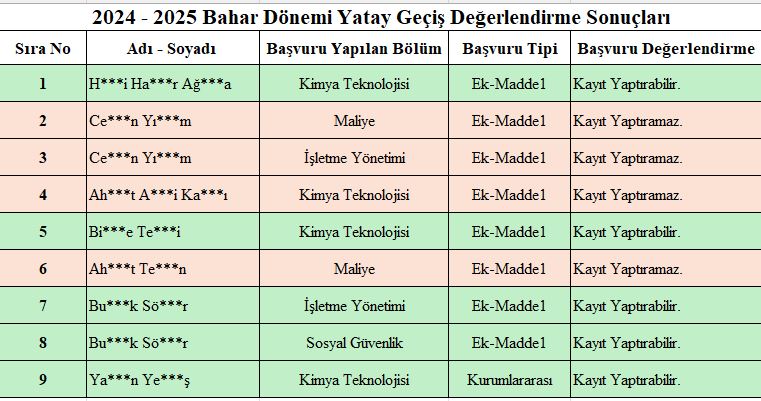 2024 - 2025 Bahar Dönemi Yatay Geçiş Değerlendirme Sonuçları

| Sıra No | Adı - Soyadı | Başvuru Yapılan Bölüm | Başvuru Tipi | Başvuru Değerlendirme |
|---|---|---|---|---|
| 1 | H\*\*\*i Ha\*\*\*r Ağ\*\*\*a | Kimya Teknolojisi | Ek-Madde1 | Kayıt Yaptırabilir. |
| 2 | Ce\*\*\*n Yı\*\*\*m | Maliye | Ek-Madde1 | Kayıt Yaptıramaz. |
| 3 | Ce\*\*\*n Yı\*\*\*m | İşletme Yönetimi | Ek-Madde1 | Kayıt Yaptıramaz. |
| 4 | Ah\*\*\*t A\*\*\*i Ka\*\*\*ı | Kimya Teknolojisi | Ek-Madde1 | Kayıt Yaptıramaz. |
| 5 | Bi\*\*\*e Te\*\*\*i | Kimya Teknolojisi | Ek-Madde1 | Kayıt Yaptırabilir. |
| 6 | Ah\*\*\*t Te\*\*\*n | Maliye | Ek-Madde1 | Kayıt Yaptıramaz. |
| 7 | Bu\*\*\*k Sö\*\*\*r | İşletme Yönetimi | Ek-Madde1 | Kayıt Yaptırabilir. |
| 8 | Bu\*\*\*k Sö\*\*\*r | Sosyal Güvenlik | Ek-Madde1 | Kayıt Yaptırabilir. |
| 9 | Ya\*\*\*n Ye\*\*\*ş | Kimya Teknolojisi | Kurumlararası | Kayıt Yaptırabilir. |